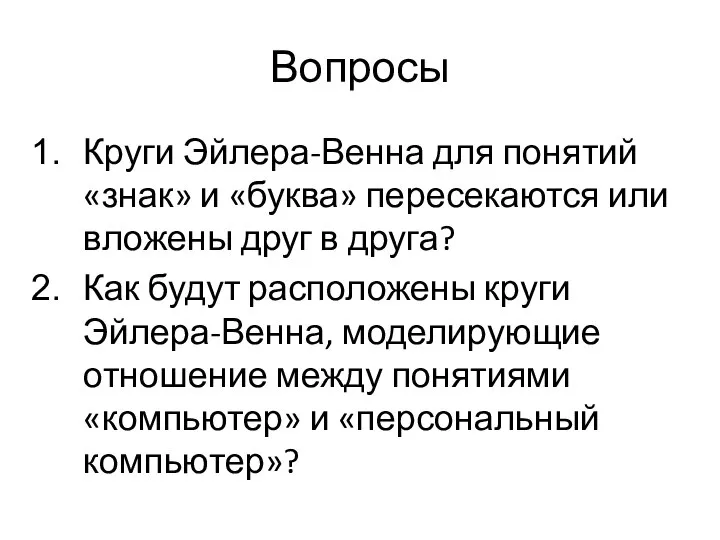 Вопросы

1. Круги Эйлера-Венна для понятий «знак» и «буква» пересекаются или вложены друг в друга?
2. Как будут расположены круги Эйлера-Венна, моделирующие отношение между понятиями «компьютер» и «персональный компьютер»?